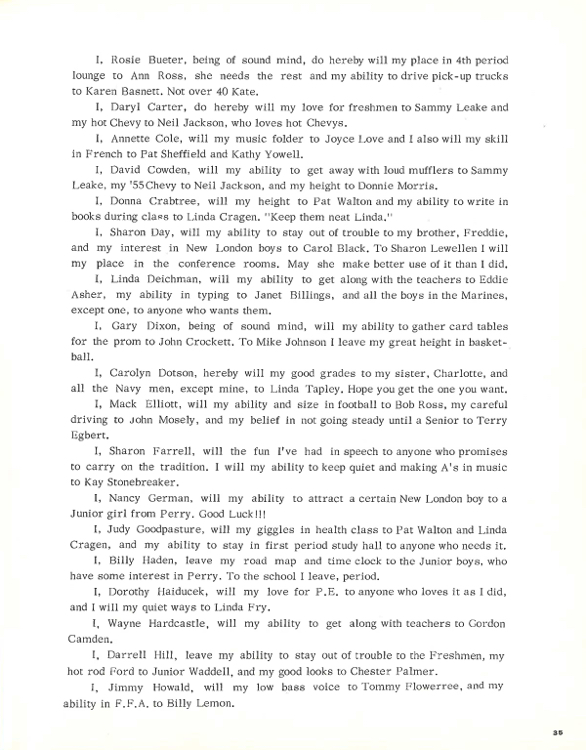 I, Rosie Bueter, being of sound mind, do hereby will my place in 4th period lounge to Ann Ross, she needs the rest and my ability to drive pick-up trucks to Karen Basnett. Not over 40 Kate.

I, Daryl Carter, do hereby will my love for freshmen to Sammy Leake and my hot Chevy to Neil Jackson, who loves hot Chevys.

I, Annette Cole, will my music folder to Joyce Love and I also will my skill in French to Pat Sheffield and Kathy Yowell.

I, David Cowden, will my ability to get away with loud mufflers to Sammy Leake, my '55Chevy to Neil Jackson, and my height to Donnie Morris.

I, Donna Crabtree, will my height to Pat Walton and my ability to write in books during class to Linda Cragen. "Keep them neat Linda."

I, Sharon Day, will my ability to stay out of trouble to my brother, Freddie, and my interest in New London boys to Carol Black. To Sharon Lewellen I will my place in the conference rooms. May she make better use of it than I did.

I, Linda Deichman, will my ability to get along with the teachers to Eddie Asher, my ability in typing to Janet Billings, and all the boys in the Marines, except one, to anyone who wants them.

I, Gary Dixon, being of sound mind, will my ability to gather card tables for the prom to John Crockett. To Mike Johnson I leave my great height in basketball.

I, Carolyn Dotson, hereby will my good grades to my sister, Charlotte, and all the Navy men, except mine, to Linda Tapley. Hope you get the one you want.

I, Mack Elliott, will my ability and size in football to Bob Ross, my careful driving to John Mosely, and my belief in not going steady until a Senior to Terry Egbert.

I, Sharon Farrell, will the fun I've had in speech to anyone who promises to carry on the tradition. I will my ability to keep quiet and making A's in music to Kay Stonebreaker.

I, Nancy German, will my ability to attract a certain New London boy to a Junior girl from Perry. Good Luck!!!

I, Judy Goodpasture, will my giggles in health class to Pat Walton and Linda Cragen, and my ability to stay in first period study hall to anyone who needs it.

I, Billy Haden, leave my road map and time clock to the Junior boys, who have some interest in Perry. To the school I leave, period.

I, Dorothy Haiducek, will my love for P.E. to anyone who loves it as I did, and I will my quiet ways to Linda Fry.

I, Wayne Hardcastle, will my ability to get along with teachers to Gordon Camden.

I, Darrell Hill, leave my ability to stay out of trouble to the Freshmen, my hot rod Ford to Junior Waddell, and my good looks to Chester Palmer.

I, Jimmy Howald, will my low bass voice to Tommy Flowerree, and my ability in F.F.A. to Billy Lemon.

35